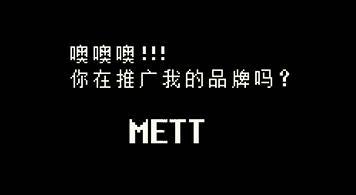 噢噢噢!!!
你在推广我的品牌吗?

METT